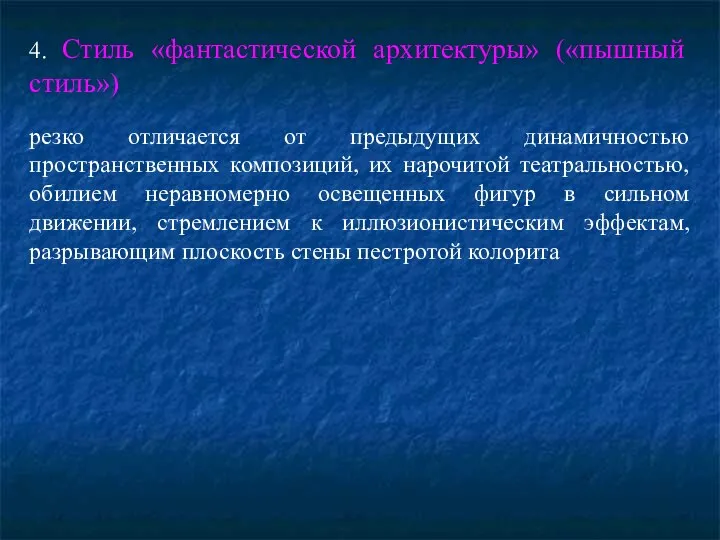 4. Стиль «фантастической архитектуры» («пышный стиль»)

резко отличается от предыдущих динамичностью пространственных композиций, их нарочитой театральностью, обилием неравномерно освещенных фигур в сильном движении, стремлением к иллюзионистическим эффектам, разрывающим плоскость стены пестротой колорита